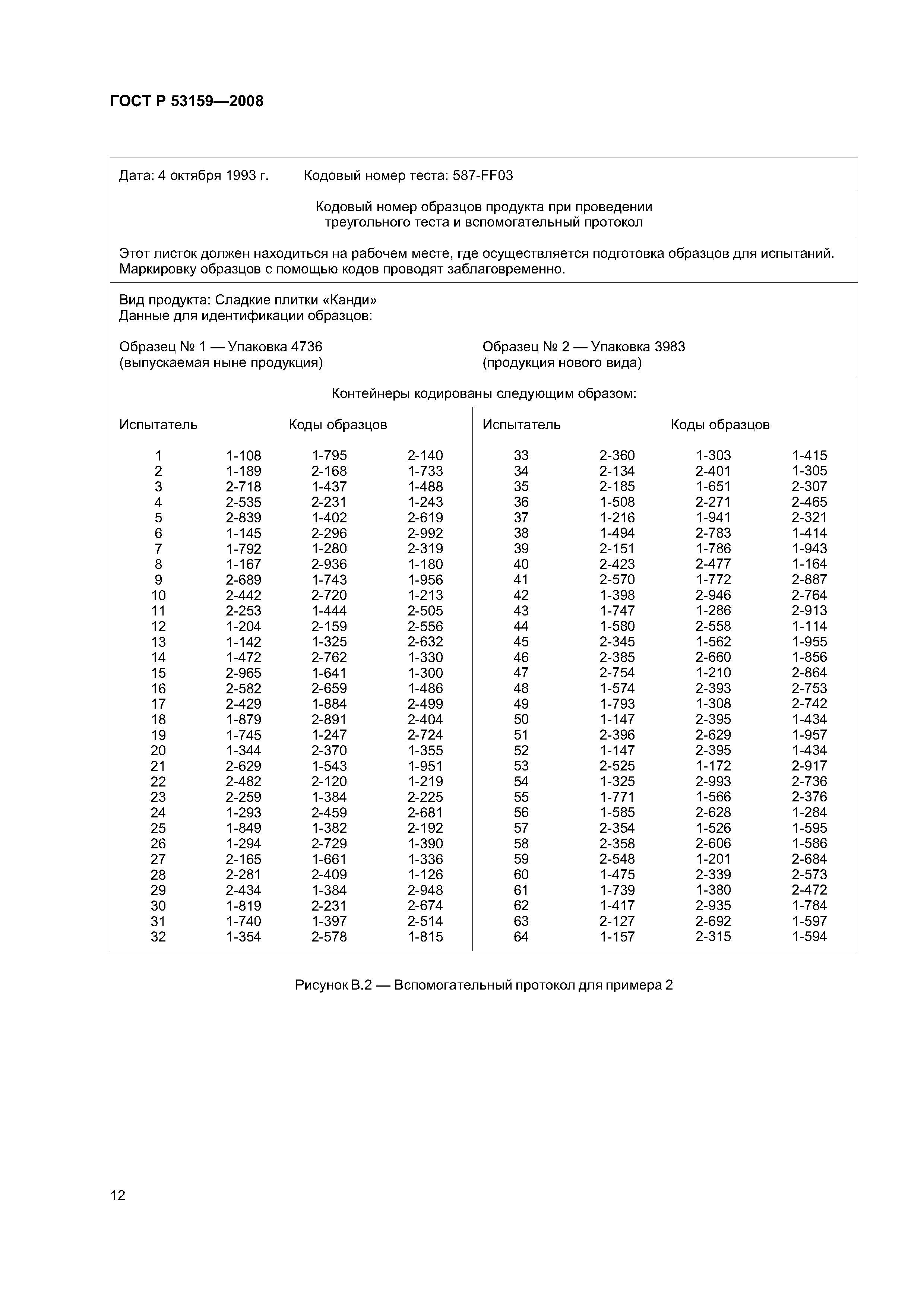 ГОСТ Р 53159—2008

Дата: 4 октября 1993 г. Кодовый номер теста: 587-FF03

Кодовый номер образцов продукта при проведении треугольного теста и вспомогательный протокол

Этот листок должен находиться на рабочем месте, где осуществляется подготовка образцов для испытаний. Маркировку образцов с помощью кодов проводят заблаговременно.

Вид продукта: Сладкие плитки «Канди»
Данные для идентификации образцов:

Образец № 1 — Упаковка 4736
(выпускаемая ныне продукция)

Образец № 2 — Упаковка 3983
(продукция нового вида)

Контейнеры кодированы следующим образом:

| Испытатель | Коды образцов | | |
|---|---|---|---|
| 1 | 1-108 | 1-795 | 2-140 |
| 2 | 1-189 | 2-168 | 1-733 |
| 3 | 2-718 | 1-437 | 1-488 |
| 4 | 2-535 | 2-231 | 1-243 |
| 5 | 2-839 | 1-402 | 2-619 |
| 6 | 1-145 | 2-296 | 2-992 |
| 7 | 1-792 | 1-280 | 2-319 |
| 8 | 1-167 | 2-936 | 1-180 |
| 9 | 2-689 | 1-743 | 1-956 |
| 10 | 2-442 | 2-720 | 1-213 |
| 11 | 2-253 | 1-444 | 2-505 |
| 12 | 1-204 | 2-159 | 2-556 |
| 13 | 1-142 | 1-325 | 2-632 |
| 14 | 1-472 | 2-762 | 1-330 |
| 15 | 2-965 | 1-641 | 1-300 |
| 16 | 2-582 | 2-659 | 1-486 |
| 17 | 2-429 | 1-884 | 2-499 |
| 18 | 1-879 | 2-891 | 2-404 |
| 19 | 1-745 | 1-247 | 2-724 |
| 20 | 1-344 | 2-370 | 1-355 |
| 21 | 2-629 | 1-543 | 1-951 |
| 22 | 2-482 | 2-120 | 1-219 |
| 23 | 2-259 | 1-384 | 2-225 |
| 24 | 1-293 | 2-459 | 2-681 |
| 25 | 1-849 | 1-382 | 2-192 |
| 26 | 1-294 | 2-729 | 1-390 |
| 27 | 2-165 | 1-661 | 1-336 |
| 28 | 2-281 | 2-409 | 1-126 |
| 29 | 2-434 | 1-384 | 2-948 |
| 30 | 1-819 | 2-231 | 2-674 |
| 31 | 1-740 | 1-397 | 2-514 |
| 32 | 1-354 | 2-578 | 1-815 |

| Испытатель | Коды образцов | | |
|---|---|---|---|
| 33 | 2-360 | 1-303 | 1-415 |
| 34 | 2-134 | 2-401 | 1-305 |
| 35 | 2-185 | 1-651 | 2-307 |
| 36 | 1-508 | 2-271 | 2-465 |
| 37 | 1-216 | 1-941 | 2-321 |
| 38 | 1-494 | 2-783 | 1-414 |
| 39 | 2-151 | 1-786 | 1-943 |
| 40 | 2-423 | 2-477 | 1-164 |
| 41 | 2-570 | 1-772 | 2-887 |
| 42 | 1-398 | 2-946 | 2-764 |
| 43 | 1-747 | 1-286 | 2-913 |
| 44 | 1-580 | 2-558 | 1-114 |
| 45 | 2-345 | 1-562 | 1-955 |
| 46 | 2-385 | 2-660 | 1-856 |
| 47 | 2-754 | 1-210 | 2-864 |
| 48 | 1-574 | 2-393 | 2-753 |
| 49 | 1-793 | 1-308 | 2-742 |
| 50 | 1-147 | 2-395 | 1-434 |
| 51 | 2-396 | 2-629 | 1-957 |
| 52 | 1-147 | 2-395 | 1-434 |
| 53 | 2-525 | 1-172 | 2-917 |
| 54 | 1-325 | 2-993 | 2-736 |
| 55 | 1-771 | 1-566 | 2-376 |
| 56 | 1-585 | 2-628 | 1-284 |
| 57 | 2-354 | 1-526 | 1-595 |
| 58 | 2-358 | 2-606 | 1-586 |
| 59 | 2-548 | 1-201 | 2-684 |
| 60 | 1-475 | 2-339 | 2-573 |
| 61 | 1-739 | 1-380 | 2-472 |
| 62 | 1-417 | 2-935 | 1-784 |
| 63 | 2-127 | 2-692 | 1-597 |
| 64 | 1-157 | 2-315 | 1-594 |

Рисунок В.2 — Вспомогательный протокол для примера 2

12